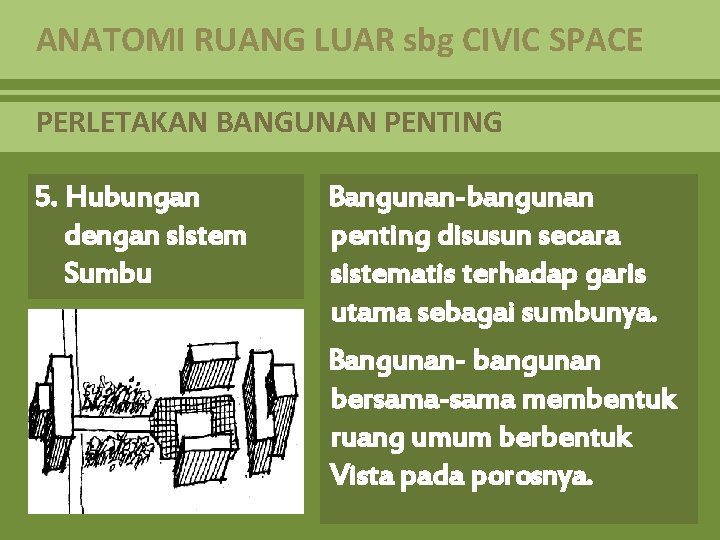 ANATOMI RUANG LUAR sbg CIVIC SPACE

PERLETAKAN BANGUNAN PENTING

5. Hubungan dengan sistem Sumbu

Bangunan-bangunan penting disusun secara sistematis terhadap garis utama sebagai sumbunya.

Bangunan- bangunan bersama-sama membentuk ruang umum berbentuk Vista pada porosnya.